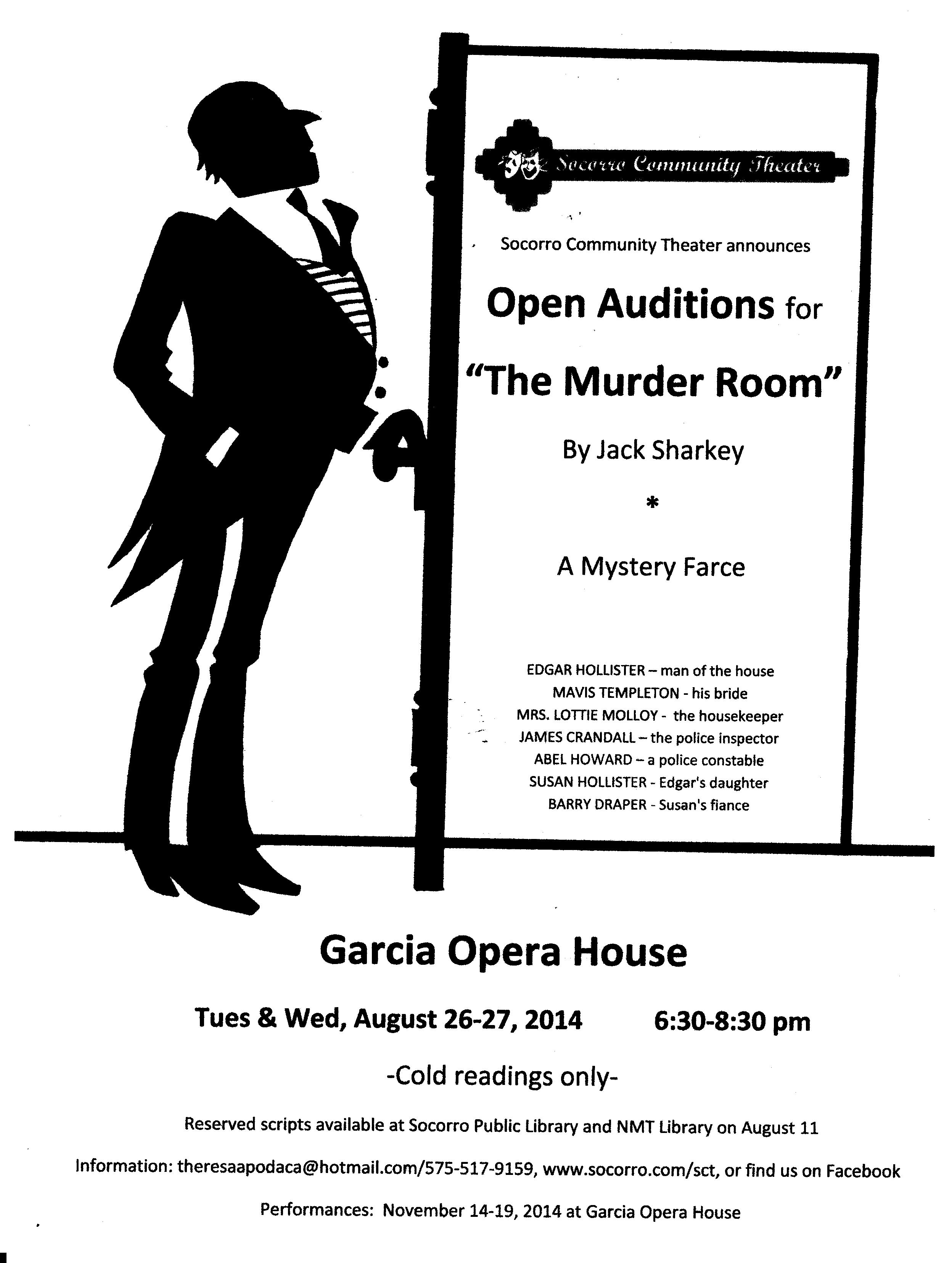 Socorro Community Theater

Socorro Community Theater announces

Open Auditions for

"The Murder Room"

By Jack Sharkey

*

A Mystery Farce

EDGAR HOLLISTER – man of the house
MAVIS TEMPLETON - his bride
MRS. LOTTIE MOLLOY - the housekeeper
JAMES CRANDALL – the police inspector
ABEL HOWARD – a police constable
SUSAN HOLLISTER - Edgar's daughter
BARRY DRAPER - Susan's fiance

Garcia Opera House

Tues & Wed, August 26-27, 2014 6:30-8:30 pm

-Cold readings only-

Reserved scripts available at Socorro Public Library and NMT Library on August 11

Information: theresaapodaca@hotmail.com/575-517-9159, www.socorro.com/sct, or find us on Facebook

Performances: November 14-19, 2014 at Garcia Opera House